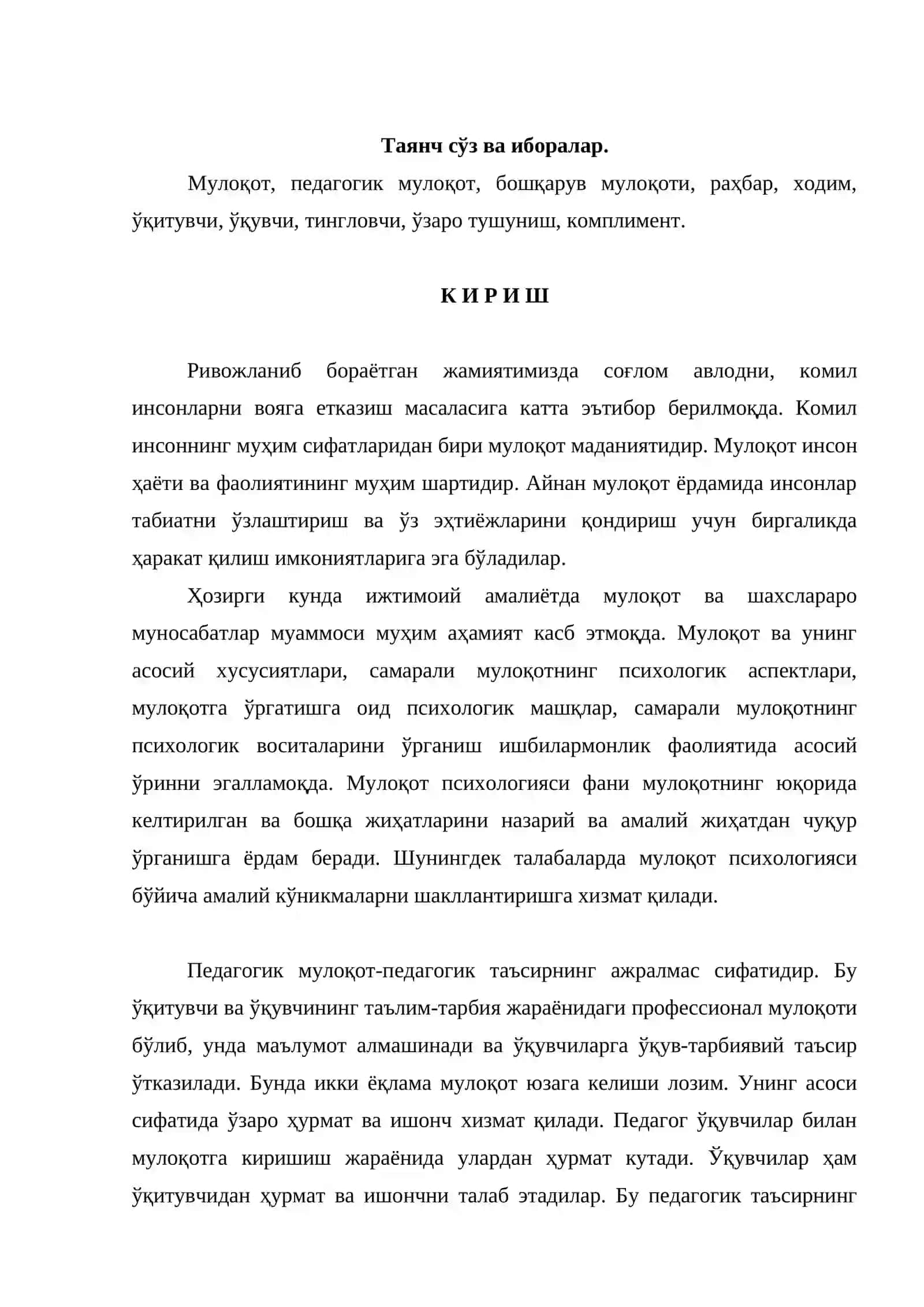 Таянч сўз ва иборалар.

Мулоқот, педагогик мулоқот, бошқарув мулоқоти, раҳбар, ходим, ўқитувчи, ўқувчи, тингловчи, ўзаро тушуниш, комплимент.

К И Р И Ш

Ривожланиб бораётган жамиятимизда соғлом авлодни, комил инсонларни вояга етказиш масаласига катта эътибор берилмоқда. Комил инсоннинг муҳим сифатларидан бири мулоқот маданиятидир. Мулоқот инсон ҳаёти ва фаолиятининг муҳим шартидир. Айнан мулоқот ёрдамида инсонлар табиатни ўзлаштириш ва ўз эҳтиёжларини қондириш учун биргаликда ҳаракат қилиш имкониятларига эга бўладилар.

Ҳозирги кунда ижтимоий амалиётда мулоқот ва шахслараро муносабатлар муаммоси муҳим аҳамият касб этмоқда. Мулоқот ва унинг асосий хусусиятлари, самарали мулоқотнинг психологик аспектлари, мулоқотга ўргатишга оид психологик машқлар, самарали мулоқотнинг психологик воситаларини ўрганиш ишбилармонлик фаолиятида асосий ўринни эгалламоқда. Мулоқот психологияси фани мулоқотнинг юқорида келтирилган ва бошқа жиҳатларини назарий ва амалий жиҳатдан чуқур ўрганишга ёрдам беради. Шунингдек талабаларда мулоқот психологияси бўйича амалий кўникмаларни шакллантиришга хизмат қилади.

Педагогик мулоқот-педагогик таъсирнинг ажралмас сифатидир. Бу ўқитувчи ва ўқувчининг таълим-тарбия жараёнидаги профессионал мулоқоти бўлиб, унда маълумот алмашинади ва ўқувчиларга ўқув-тарбиявий таъсир ўтказилади. Бунда икки ёқлама мулоқот юзага келиши лозим. Унинг асоси сифатида ўзаро ҳурмат ва ишонч хизмат қилади. Педагог ўқувчилар билан мулоқотга киришиш жараёнида улардан ҳурмат кутади. Ўқувчилар ҳам ўқитувчидан ҳурмат ва ишончни талаб этадилар. Бу педагогик таъсирнинг